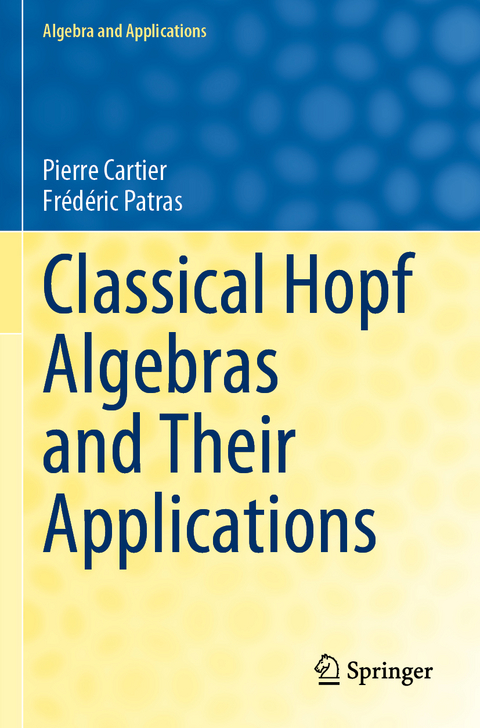 Algebra and Applications

Pierre Cartier
Frédéric Patras

Classical Hopf Algebras and Their Applications

Springer